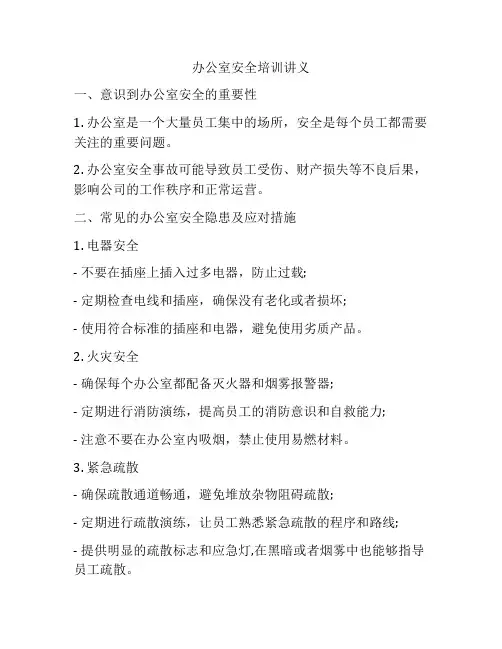 办公室安全培训讲义

一、意识到办公室安全的重要性

1. 办公室是一个大量员工集中的场所，安全是每个员工都需要关注的重要问题。

2. 办公室安全事故可能导致员工受伤、财产损失等不良后果，影响公司的工作秩序和正常运营。

二、常见的办公室安全隐患及应对措施

1. 电器安全

- 不要在插座上插入过多电器，防止过载;

- 定期检查电线和插座，确保没有老化或者损坏;

- 使用符合标准的插座和电器，避免使用劣质产品。

2. 火灾安全

- 确保每个办公室都配备灭火器和烟雾报警器;

- 定期进行消防演练，提高员工的消防意识和自救能力;

- 注意不要在办公室内吸烟，禁止使用易燃材料。

3. 紧急疏散

- 确保疏散通道畅通，避免堆放杂物阻碍疏散;

- 定期进行疏散演练，让员工熟悉紧急疏散的程序和路线;

- 提供明显的疏散标志和应急灯,在黑暗或者烟雾中也能够指导员工疏散。